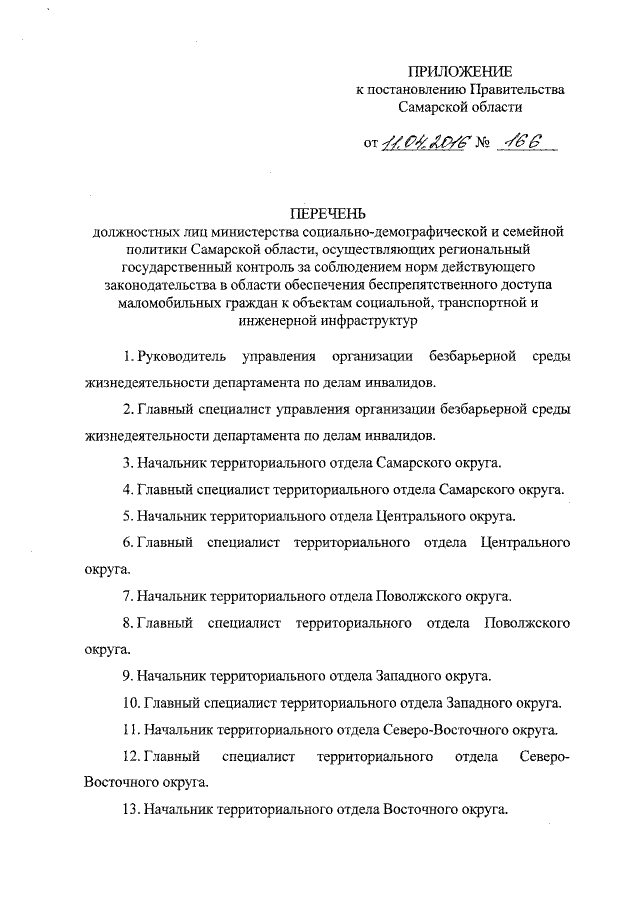 ПРИЛОЖЕНИЕ
к постановлению Правительства
Самарской области

от 11.04.2016 № 166

ПЕРЕЧЕНЬ
должностных лиц министерства социально-демографической и семейной политики Самарской области, осуществляющих региональный государственный контроль за соблюдением норм действующего законодательства в области обеспечения беспрепятственного доступа маломобильных граждан к объектам социальной, транспортной и инженерной инфраструктур

1. Руководитель управления организации безбарьерной среды жизнедеятельности департамента по делам инвалидов.

2. Главный специалист управления организации безбарьерной среды жизнедеятельности департамента по делам инвалидов.

3. Начальник территориального отдела Самарского округа.

4. Главный специалист территориального отдела Самарского округа.

5. Начальник территориального отдела Центрального округа.

6. Главный специалист территориального отдела Центрального округа.

7. Начальник территориального отдела Поволжского округа.

8. Главный специалист территориального отдела Поволжского округа.

9. Начальник территориального отдела Западного округа.

10. Главный специалист территориального отдела Западного округа.

11. Начальник территориального отдела Северо-Восточного округа.

12. Главный специалист территориального отдела Северо-Восточного округа.

13. Начальник территориального отдела Восточного округа.